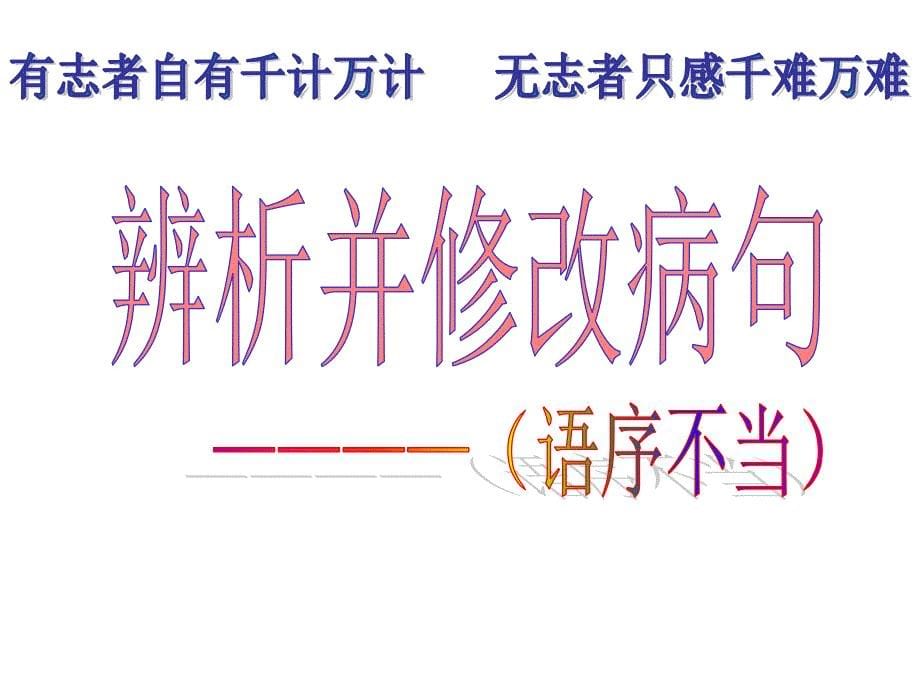 有志者自有千计万计　无志者只感千难万难

辨析并修改病句

————（语序不当）